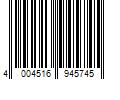 4 004516 945745